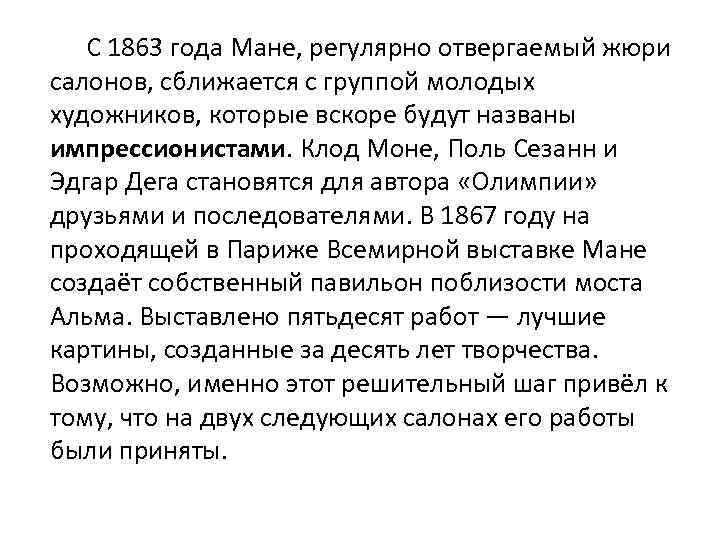 С 1863 года Мане, регулярно отвергаемый жюри салонов, сближается с группой молодых художников, которые вскоре будут названы импрессионистами. Клод Моне, Поль Сезанн и Эдгар Дега становятся для автора «Олимпии» друзьями и последователями. В 1867 году на проходящей в Париже Всемирной выставке Мане создаёт собственный павильон поблизости моста Альма. Выставлено пятьдесят работ — лучшие картины, созданные за десять лет творчества. Возможно, именно этот решительный шаг привёл к тому, что на двух следующих салонах его работы были приняты.